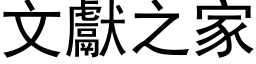 文獻之家